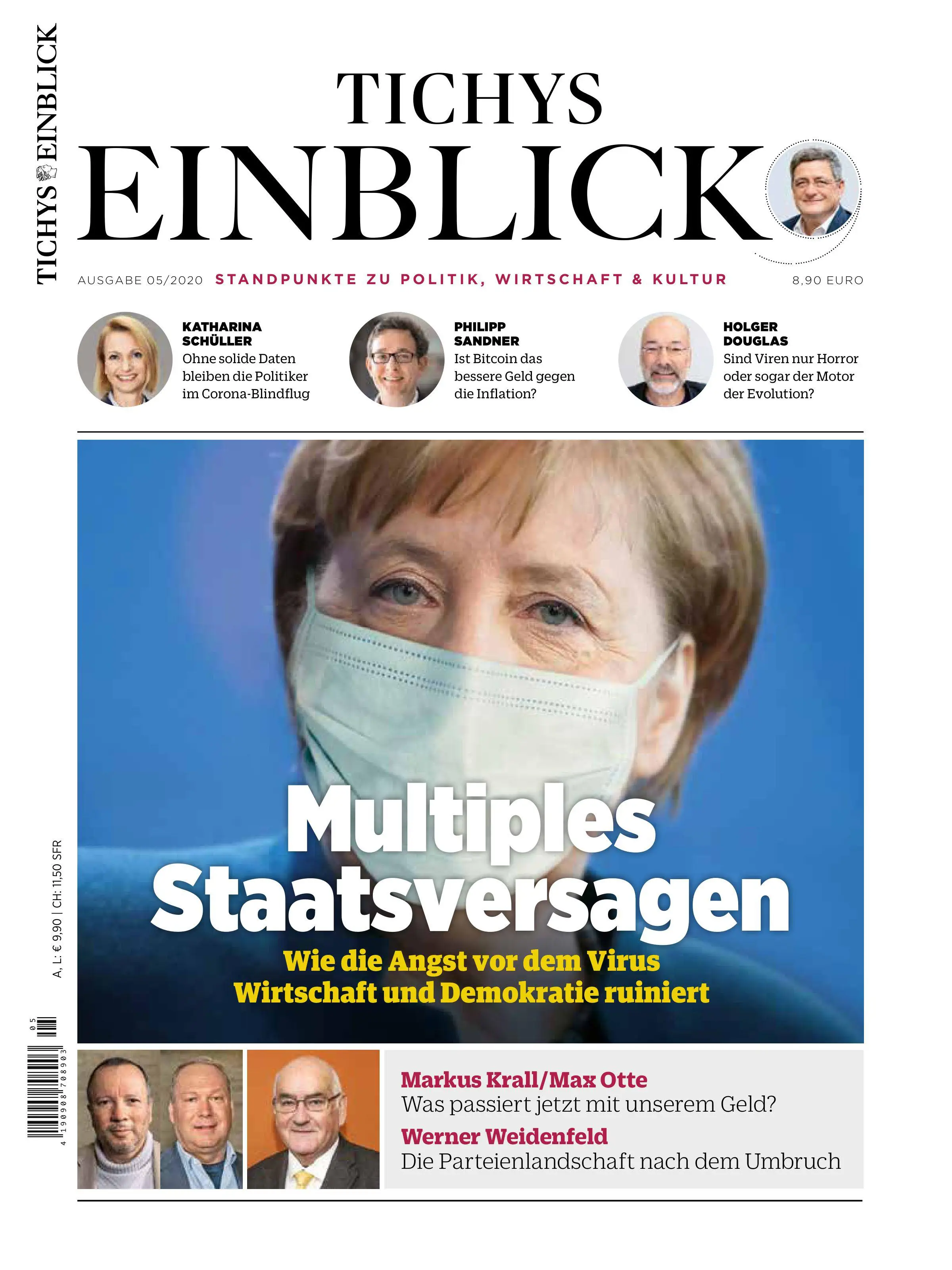 TICHYS EINBLICK

TICHYS
EINBLICK

AUSGABE 05/2020 STANDPUNKTE ZU POLITIK, WIRTSCHAFT & KULTUR 8,90 EURO

KATHARINA SCHÜLLER
Ohne solide Daten bleiben die Politiker im Corona-Blindflug

PHILIPP SANDNER
Ist Bitcoin das bessere Geld gegen die Inflation?

HOLGER DOUGLAS
Sind Viren nur Horror oder sogar der Motor der Evolution?

Multiples Staatsversagen
Wie die Angst vor dem Virus Wirtschaft und Demokratie ruiniert

A, L: € 9,90 | CH: 11,50 SFR

05

4 190908 708903

Markus Krall/Max Otte
Was passiert jetzt mit unserem Geld?
Werner Weidenfeld
Die Parteienlandschaft nach dem Umbruch